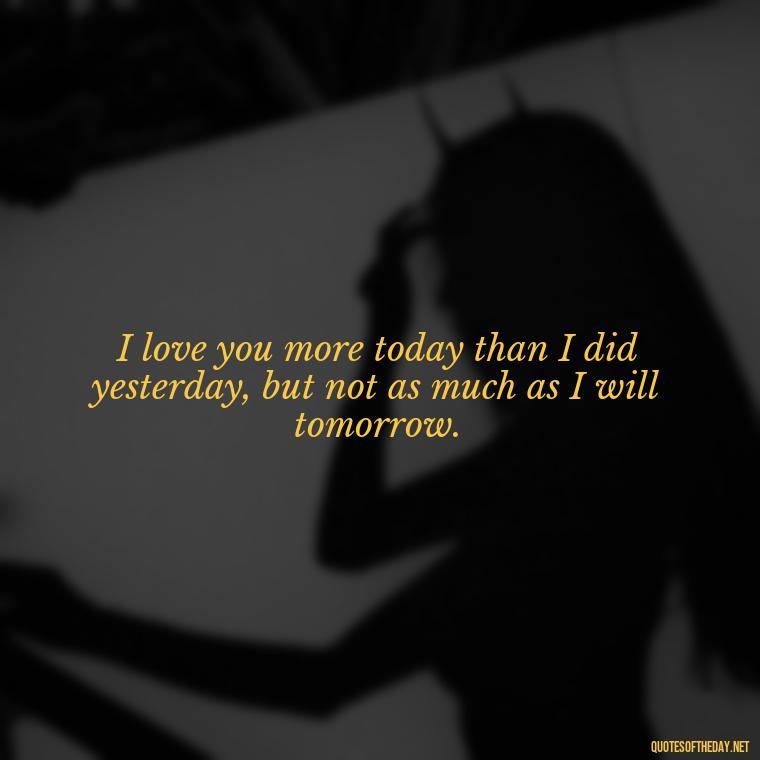 I love you more today than I did yesterday, but not as much as I will tomorrow.

QUOTESOFTHEDAY.NET